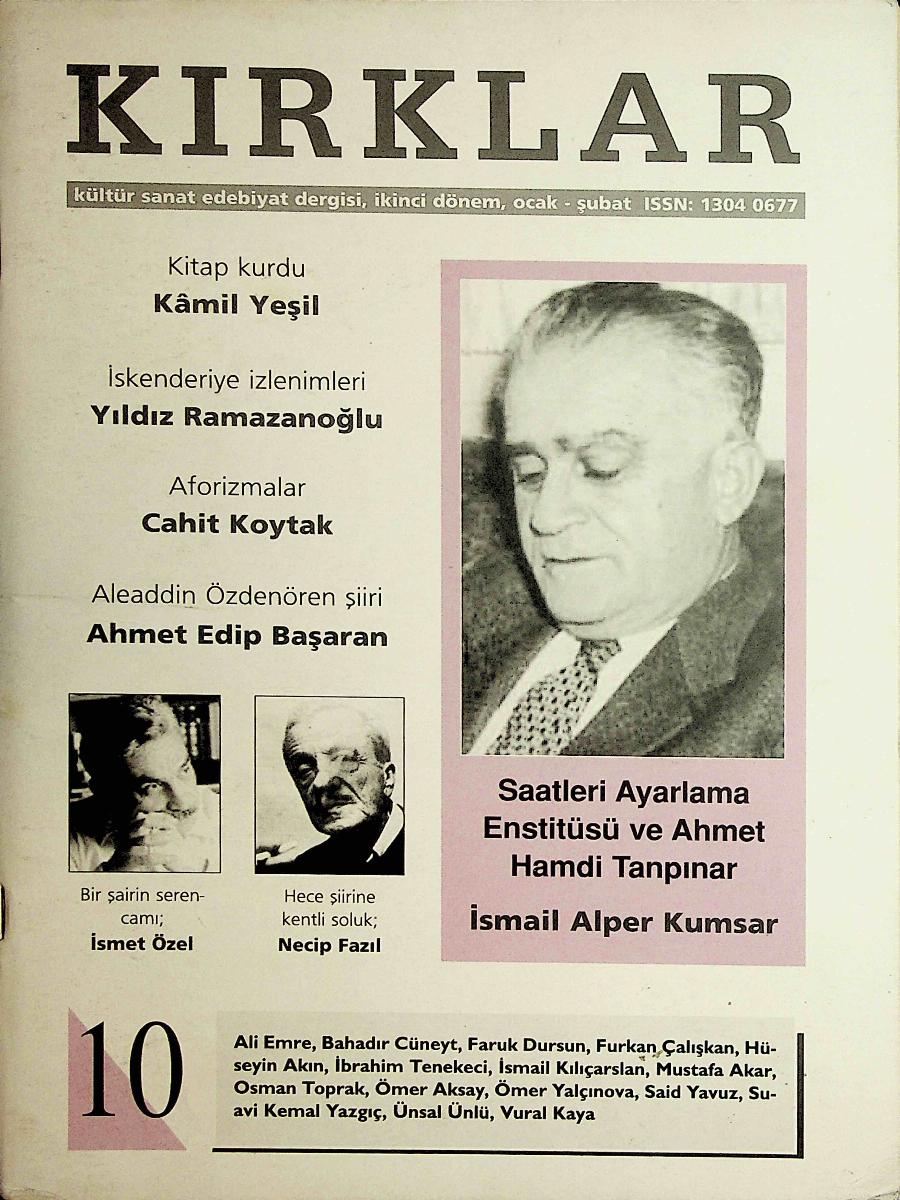 KIRKLAR

kültür sanat edebiyat dergisi, ikinci dönem, ocak - şubat ISSN: 1304 0677

Kitap kurdu
Kâmil Yeşil

İskenderiye izlenimleri
Yıldız Ramazanoğlu

Aforizmalar
Cahit Koytak

Aleaddin Özdenören şiiri
Ahmet Edip Başaran

Bir şairin serencamı;
İsmet Özel

Hece şiirine kentli soluk;
Necip Fazıl

Saatleri Ayarlama Enstitüsü ve Ahmet Hamdi Tanpınar
İsmail Alper Kumsar

10

Ali Emre, Bahadır Cüneyt, Faruk Dursun, Furkan Çalışkan, Hüseyin Akın, İbrahim Tenekeci, İsmail Kılıçarslan, Mustafa Akar, Osman Toprak, Ömer Aksay, Ömer Yalçınova, Said Yavuz, Suavi Kemal Yazgıç, Ünsal Ünlü, Vural Kaya